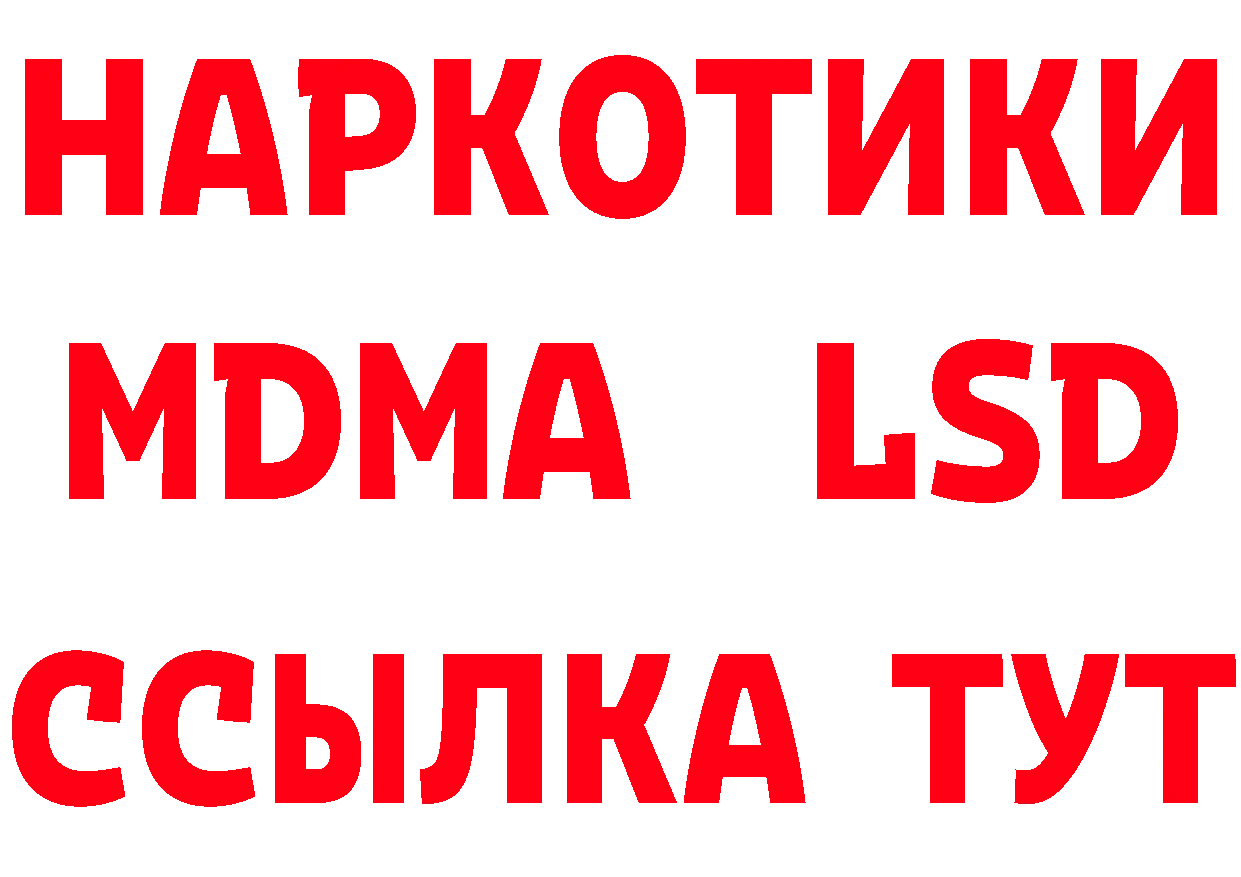 НАРКОТИКИ
MDMA LSD
ССЫЛКА ТУТ